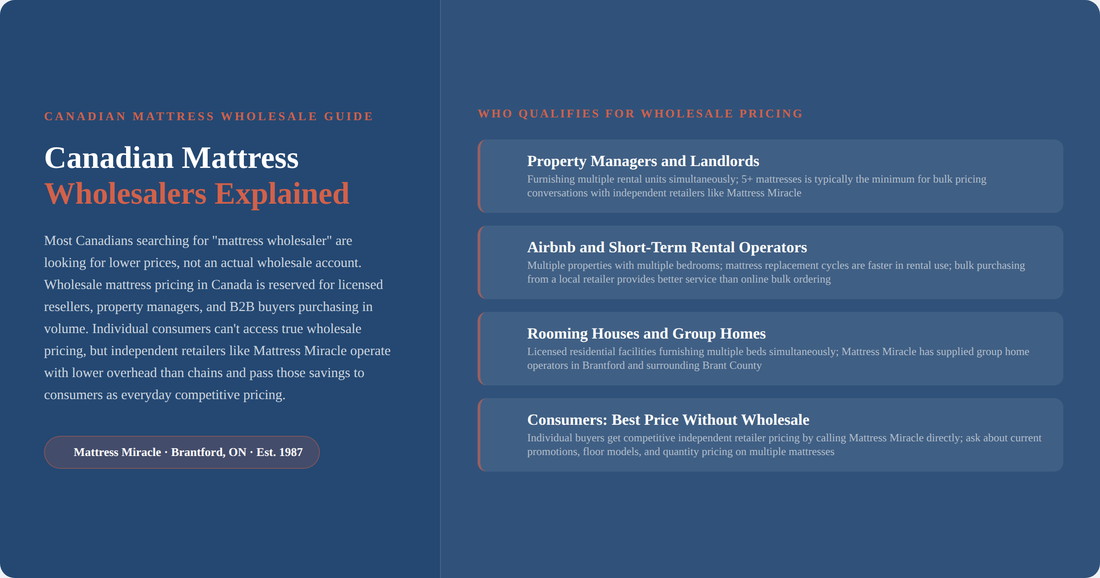 CANADIAN MATTRESS WHOLESALE GUIDE

Canadian Mattress Wholesalers Explained

Most Canadians searching for "mattress wholesaler" are looking for lower prices, not an actual wholesale account. Wholesale mattress pricing in Canada is reserved for licensed resellers, property managers, and B2B buyers purchasing in volume. Individual consumers can't access true wholesale pricing, but independent retailers like Mattress Miracle operate with lower overhead than chains and pass those savings to consumers as everyday competitive pricing.

Mattress Miracle · Brantford, ON · Est. 1987

WHO QUALIFIES FOR WHOLESALE PRICING

Property Managers and Landlords
Furnishing multiple rental units simultaneously; 5+ mattresses is typically the minimum for bulk pricing conversations with independent retailers like Mattress Miracle

Airbnb and Short-Term Rental Operators
Multiple properties with multiple bedrooms; mattress replacement cycles are faster in rental use; bulk purchasing from a local retailer provides better service than online bulk ordering

Rooming Houses and Group Homes
Licensed residential facilities furnishing multiple beds simultaneously; Mattress Miracle has supplied group home operators in Brantford and surrounding Brant County

Consumers: Best Price Without Wholesale
Individual buyers get competitive independent retailer pricing by calling Mattress Miracle directly; ask about current promotions, floor models, and quantity pricing on multiple mattresses